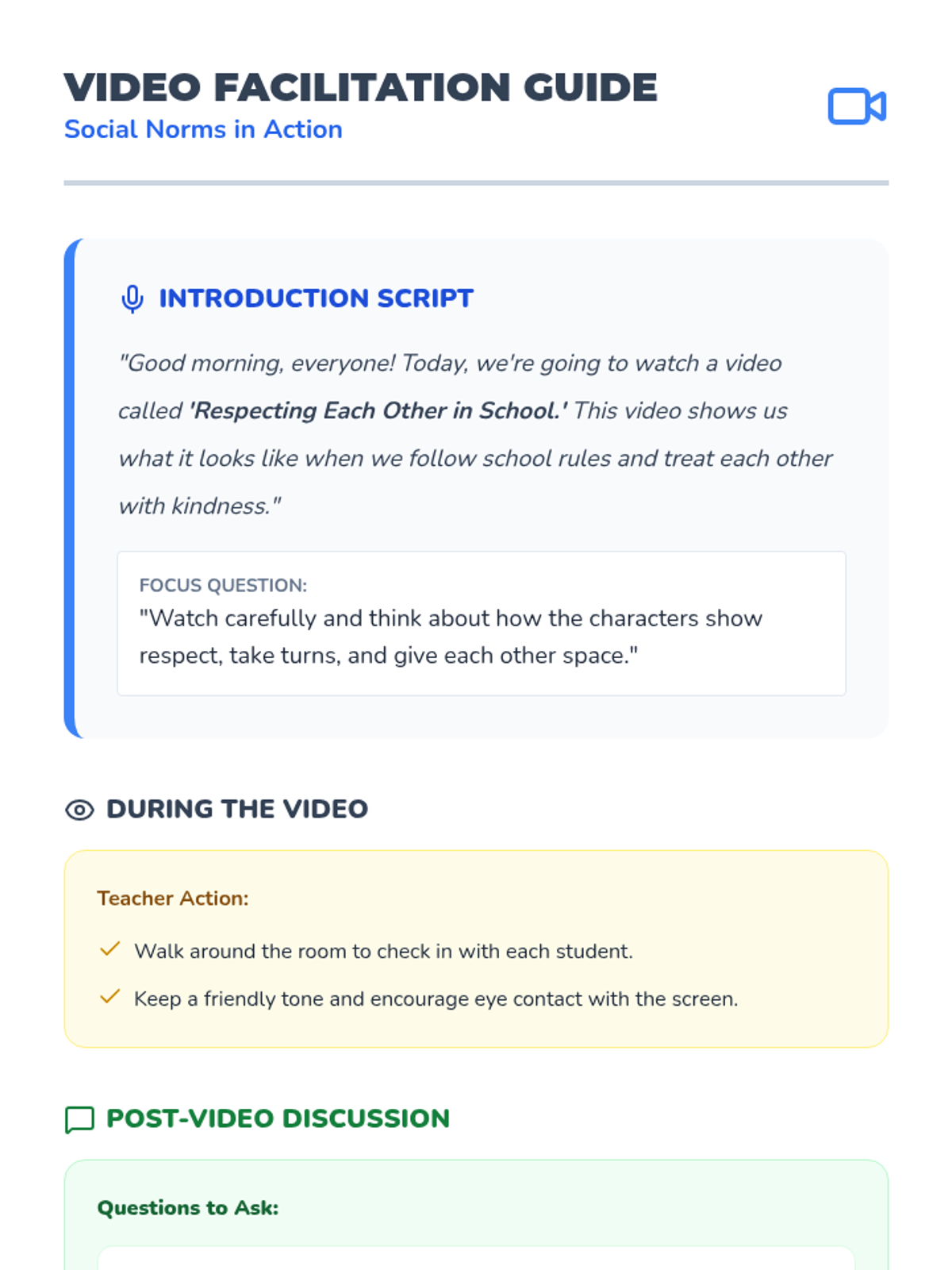 VIDEO FACILITATION GUIDE
Social Norms in Action

INTRODUCTION SCRIPT

"Good morning, everyone! Today, we're going to watch a video called 'Respecting Each Other in School.' This video shows us what it looks like when we follow school rules and treat each other with kindness."

FOCUS QUESTION:
"Watch carefully and think about how the characters show respect, take turns, and give each other space."

DURING THE VIDEO

Teacher Action:

Walk around the room to check in with each student.

Keep a friendly tone and encourage eye contact with the screen.

POST-VIDEO DISCUSSION

Questions to Ask: